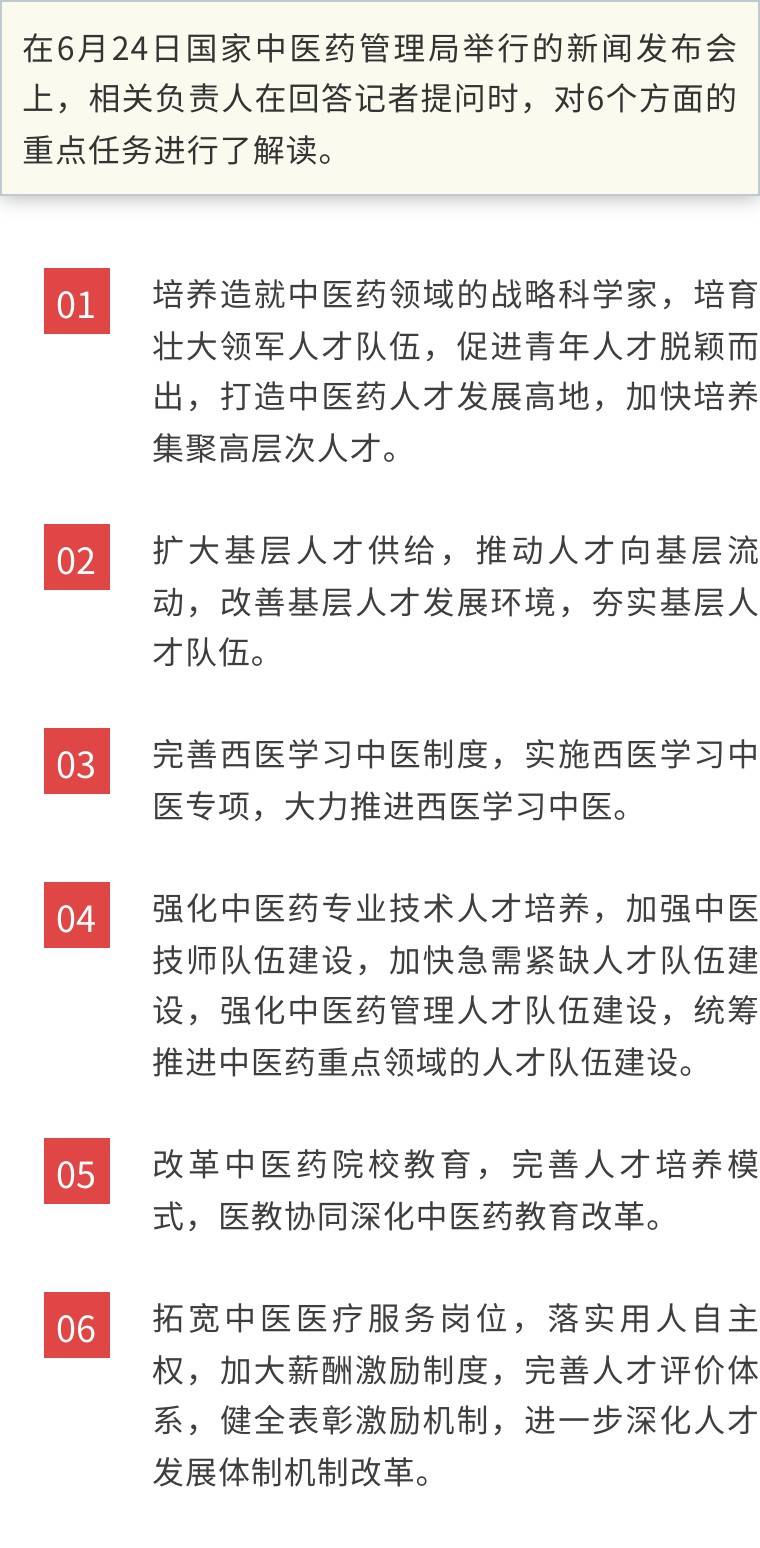 在6月24日国家中医药管理局举行的新闻发布会上，相关负责人在回答记者提问时，对6个方面的重点任务进行了解读。

01

培养造就中医药领域的战略科学家，培育壮大领军人才队伍，促进青年人才脱颖而出，打造中医药人才发展高地，加快培养集聚高层次人才。

02

扩大基层人才供给，推动人才向基层流动，改善基层人才发展环境，夯实基层人才队伍。

03

完善西医学习中医制度，实施西医学习中医专项，大力推进西医学习中医。

04

强化中医药专业技术人才培养，加强中医技师队伍建设，加快急需紧缺人才队伍建设，强化中医药管理人才队伍建设，统筹推进中医药重点领域的人才队伍建设。

05

改革中医药院校教育，完善人才培养模式，医教协同深化中医药教育改革。

06

拓宽中医医疗服务岗位，落实用人自主权，加大薪酬激励制度，完善人才评价体系，健全表彰激励机制，进一步深化人才发展体制机制改革。